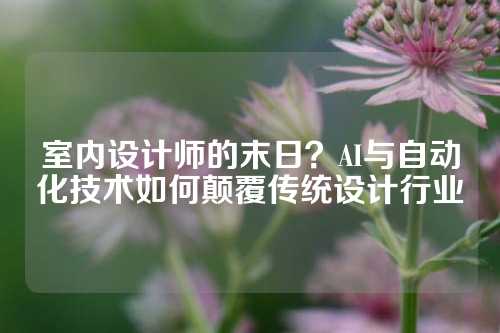 室内设计师的末日？AI与自动化技术如何颠覆传统设计行业